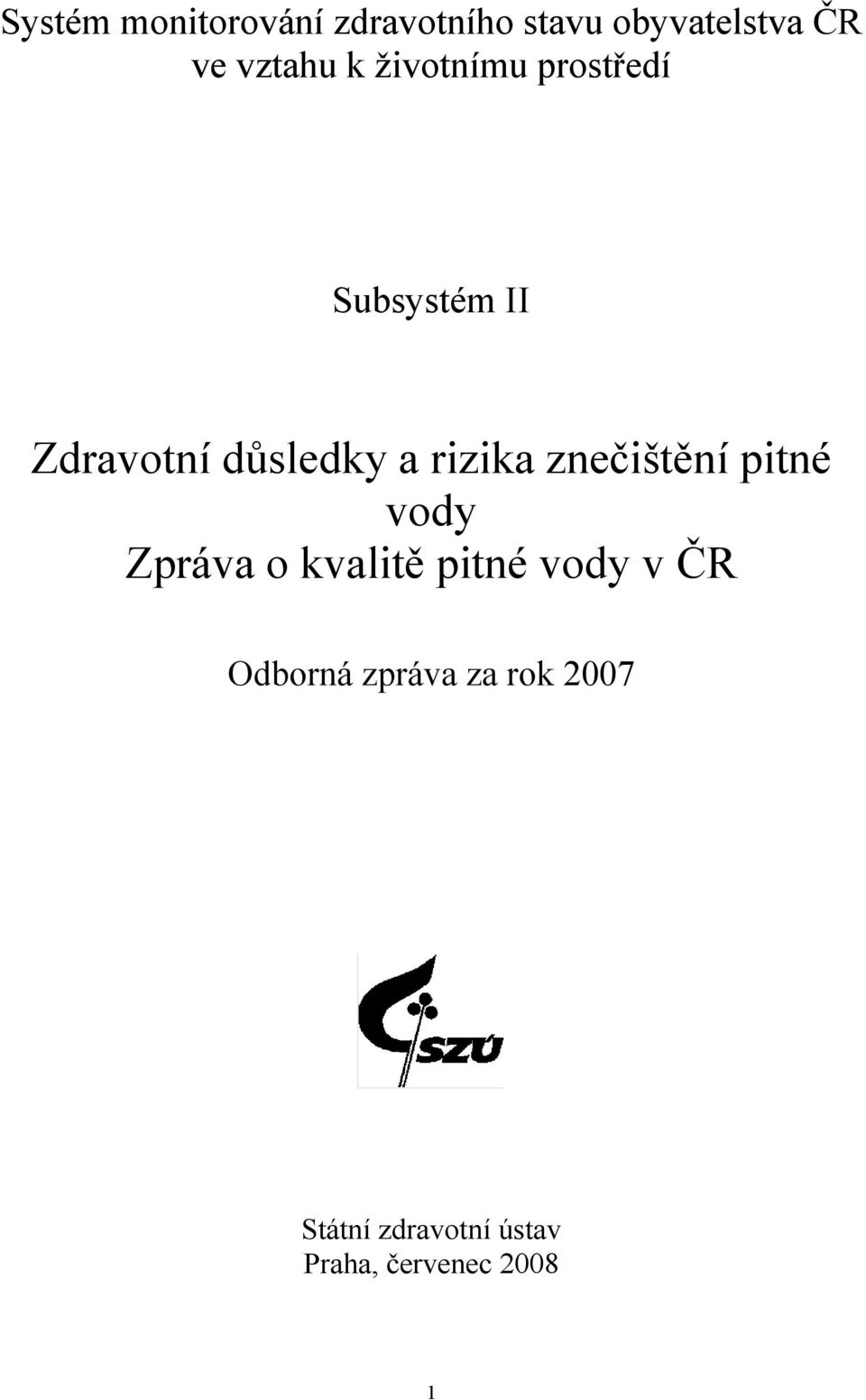 Systém monitorování zdravotního stavu obyvatelstva ČR ve vztahu k životnímu prostředí

Subsystém II

Zdravotní důsledky a rizika znečištění pitné vody
Zpráva o kvalitě pitné vody v ČR

Odborná zpráva za rok 2007

SZÚ

Státní zdravotní ústav
Praha, červenec 2008

1